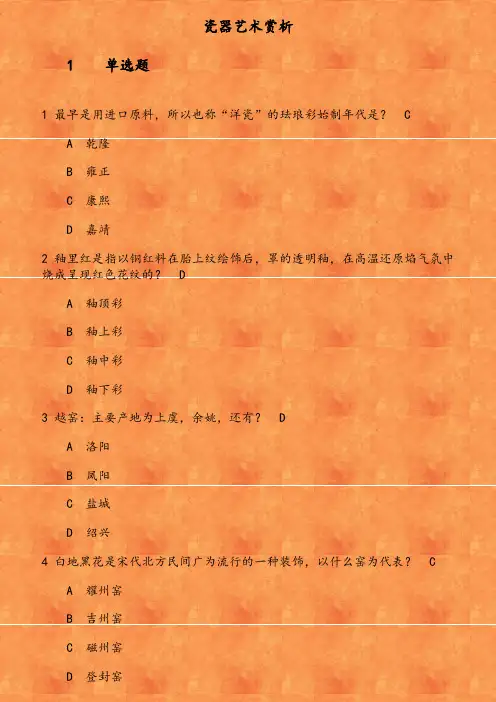 瓷器艺术赏析

1 单选题

1 最早是用进口原料，所以也称“洋瓷”的珐琅彩始制年代是？ C

A 乾隆

B 雍正

C 康熙

D 嘉靖

2 釉里红是指以铜红料在胎上纹绘饰后，罩的透明釉，在高温还原焰气氛中烧成呈现红色花纹的？ D

A 釉顶彩

B 釉上彩

C 釉中彩

D 釉下彩

3 越窑：主要产地为上虞，余姚，还有？ D

A 洛阳

B 凤阳

C 盐城

D 绍兴

4 白地黑花是宋代北方民间广为流行的一种装饰，以什么窑为代表？ C

A 耀州窑

B 吉州窑

C 磁州窑

D 登封窑